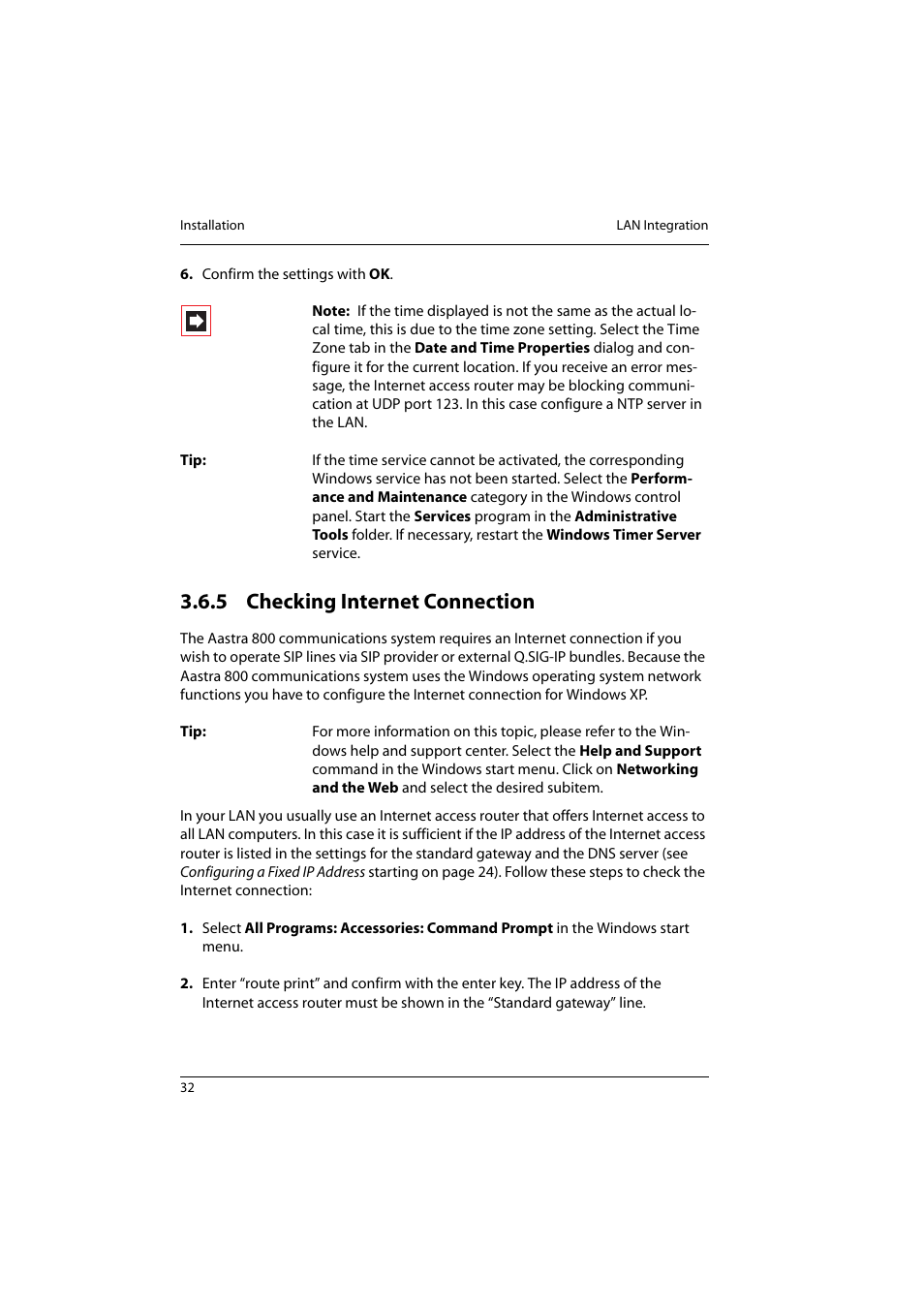 Installation

LAN Integration

6. Confirm the settings with OK.

Note: If the time displayed is not the same as the actual local time, this is due to the time zone setting. Select the Time Zone tab in the Date and Time Properties dialog and configure it for the current location. If you receive an error message, the Internet access router may be blocking communication at UDP port 123. In this case configure a NTP server in the LAN.

Tip: If the time service cannot be activated, the corresponding Windows service has not been started. Select the Performance and Maintenance category in the Windows control panel. Start the Services program in the Administrative Tools folder. If necessary, restart the Windows Timer Server service.

3.6.5 Checking Internet Connection

The Aastra 800 communications system requires an Internet connection if you wish to operate SIP lines via SIP provider or external Q.SIG-IP bundles. Because the Aastra 800 communications system uses the Windows operating system network functions you have to configure the Internet connection for Windows XP.

Tip: For more information on this topic, please refer to the Windows help and support center. Select the Help and Support command in the Windows start menu. Click on Networking and the Web and select the desired subitem.

In your LAN you usually use an Internet access router that offers Internet access to all LAN computers. In this case it is sufficient if the IP address of the Internet access router is listed in the settings for the standard gateway and the DNS server (see Configuring a Fixed IP Address starting on page 24). Follow these steps to check the Internet connection:

1. Select All Programs: Accessories: Command Prompt in the Windows start menu.

2. Enter “route print” and confirm with the enter key. The IP address of the Internet access router must be shown in the “Standard gateway” line.

32